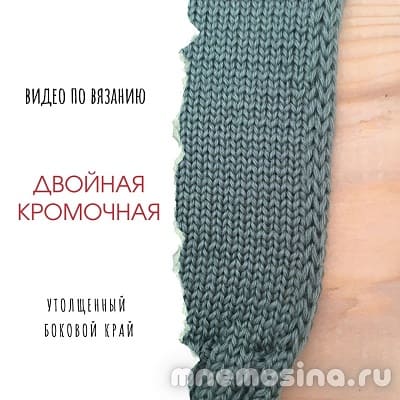 ВИДЕО ПО ВЯЗАНИЮ

ДВОЙНАЯ КРОМОЧНАЯ

УТОЛЩЕННЫЙ БОКОВОЙ КРАЙ

mnemosina.ru